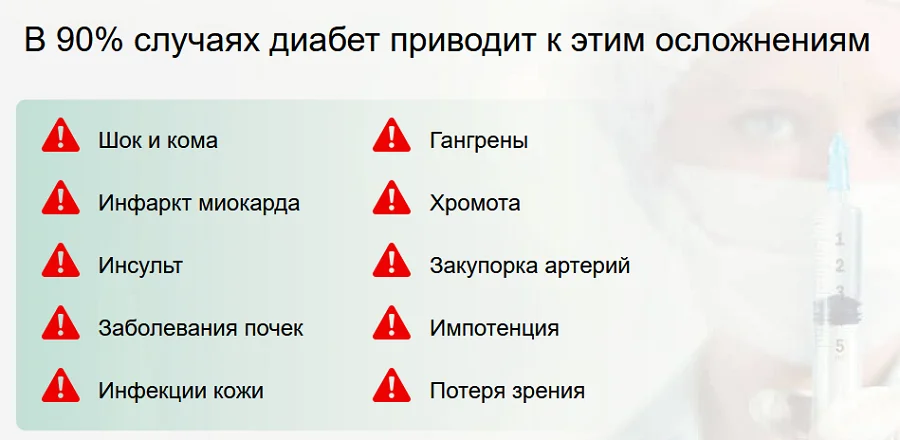 В 90% случаях диабет приводит к этим осложнениям

Шок и кома

Инфаркт миокарда

Инсульт

Заболевания почек

Инфекции кожи

Гангрены

Хромота

Закупорка артерий

Импотенция

Потеря зрения

1
2
3
5